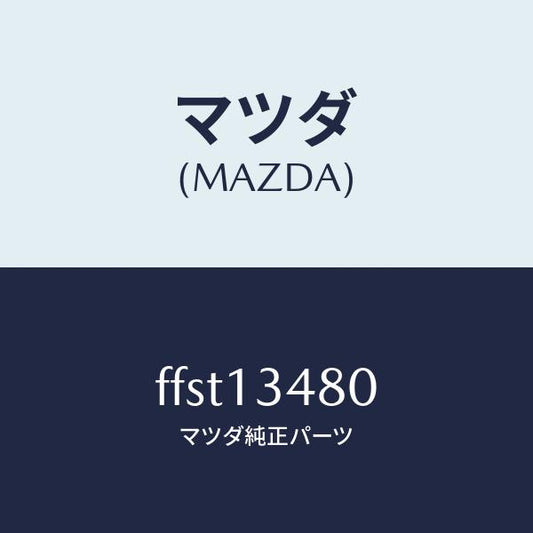 マツダ
(MAZDA)

ffst13480
マツダ純正パーツ